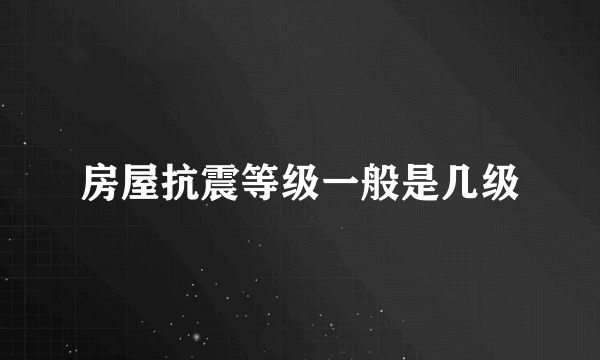 房屋抗震等级一般是几级